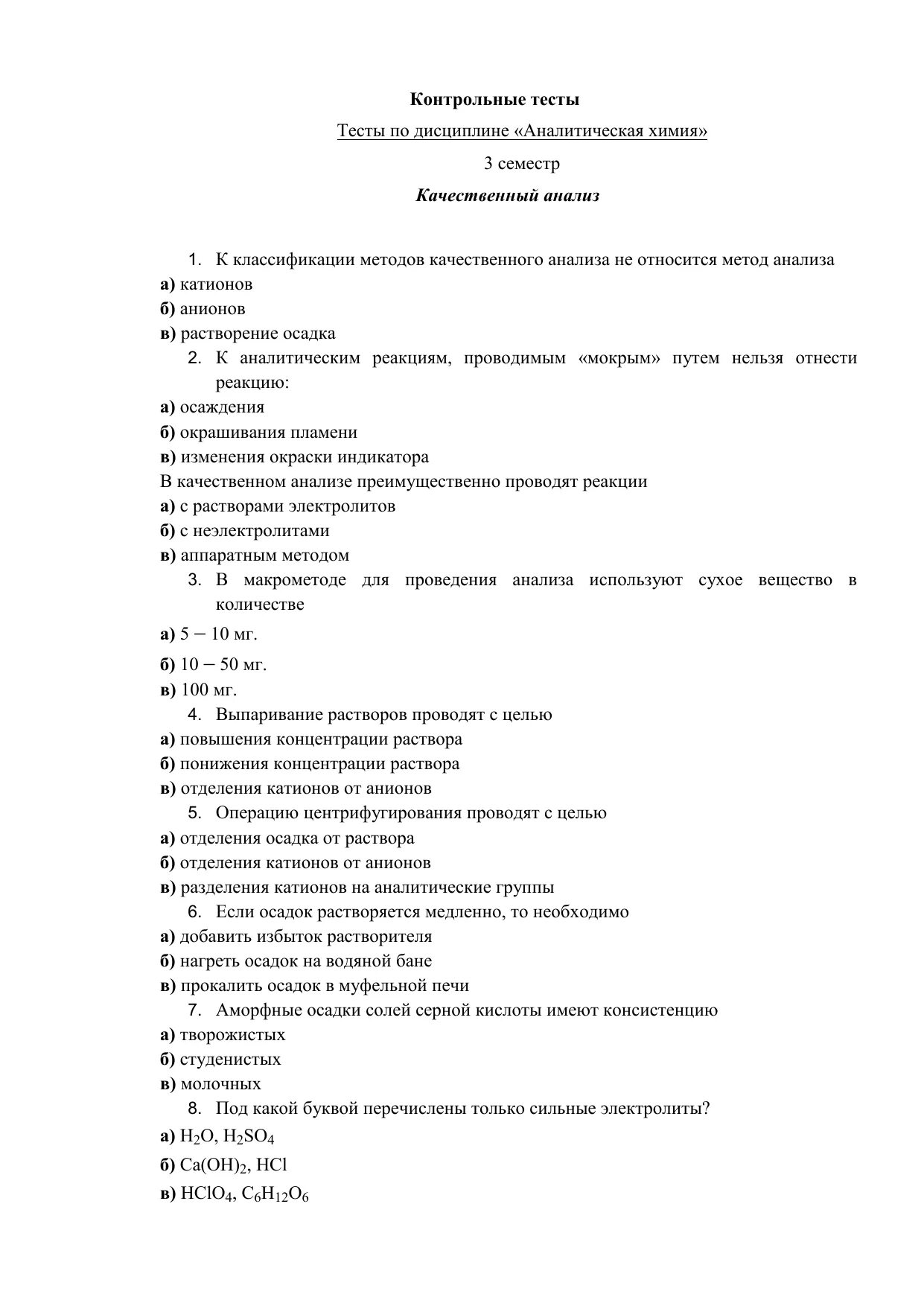 Контрольные тесты

Тесты по дисциплине «Аналитическая химия»

3 семестр

Качественный анализ

1. К классификации методов качественного анализа не относится метод анализа
а) катионов
б) анионов
в) растворение осадка
2. К аналитическим реакциям, проводимым «мокрым» путем нельзя отнести реакцию:
а) осаждения
б) окрашивания пламени
в) изменения окраски индикатора
В качественном анализе преимущественно проводят реакции
а) с растворами электролитов
б) с неэлектролитами
в) аппаратным методом
3. В макрометоде для проведения анализа используют сухое вещество в количестве
а) 5 – 10 мг.
б) 10 – 50 мг.
в) 100 мг.
4. Выпаривание растворов проводят с целью
а) повышения концентрации раствора
б) понижения концентрации раствора
в) отделения катионов от анионов
5. Операцию центрифугирования проводят с целью
а) отделения осадка от раствора
б) отделения катионов от анионов
в) разделения катионов на аналитические группы
6. Если осадок растворяется медленно, то необходимо
а) добавить избыток растворителя
б) нагреть осадок на водяной бане
в) прокалить осадок в муфельной печи
7. Аморфные осадки солей серной кислоты имеют консистенцию
а) творожистых
б) студенистых
в) молочных
8. Под какой буквой перечислены только сильные электролиты?
а) $H_2O$, $H_2SO_4$
б) $Ca(OH)_2$, $HCl$
в) $HClO_4$, $C_6H_{12}O_6$